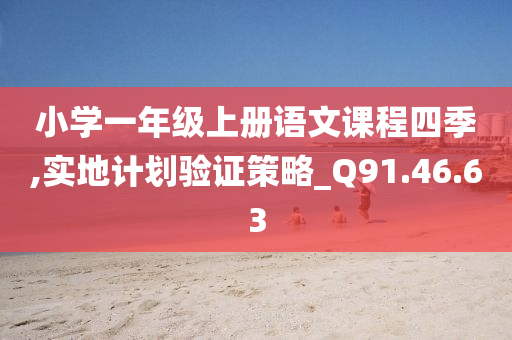 小学一年级上册语文课程四季,实地计划验证策略_Q91.46.63